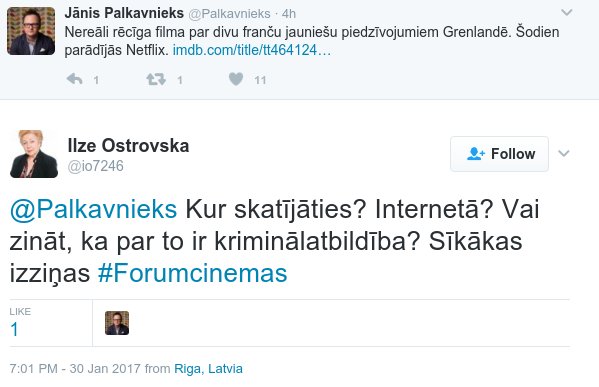 Jānis Palkavnieks @Palkavnieks · 4h
Nereāli rēcīga filma par divu franču jauniešu piedzīvojumiem Grenlandē. Šodien parādījās Netflix. imdb.com/title/tt464124…

1 1 11

Ilze Ostrovska
@io7246

Follow

@Palkavnieks Kur skatījāties? Internetā? Vai zināt, ka par to ir kriminālatbildība? Sīkākas izziņas #Forumcinemas

LIKE
1

7:01 PM - 30 Jan 2017 from Riga, Latvia